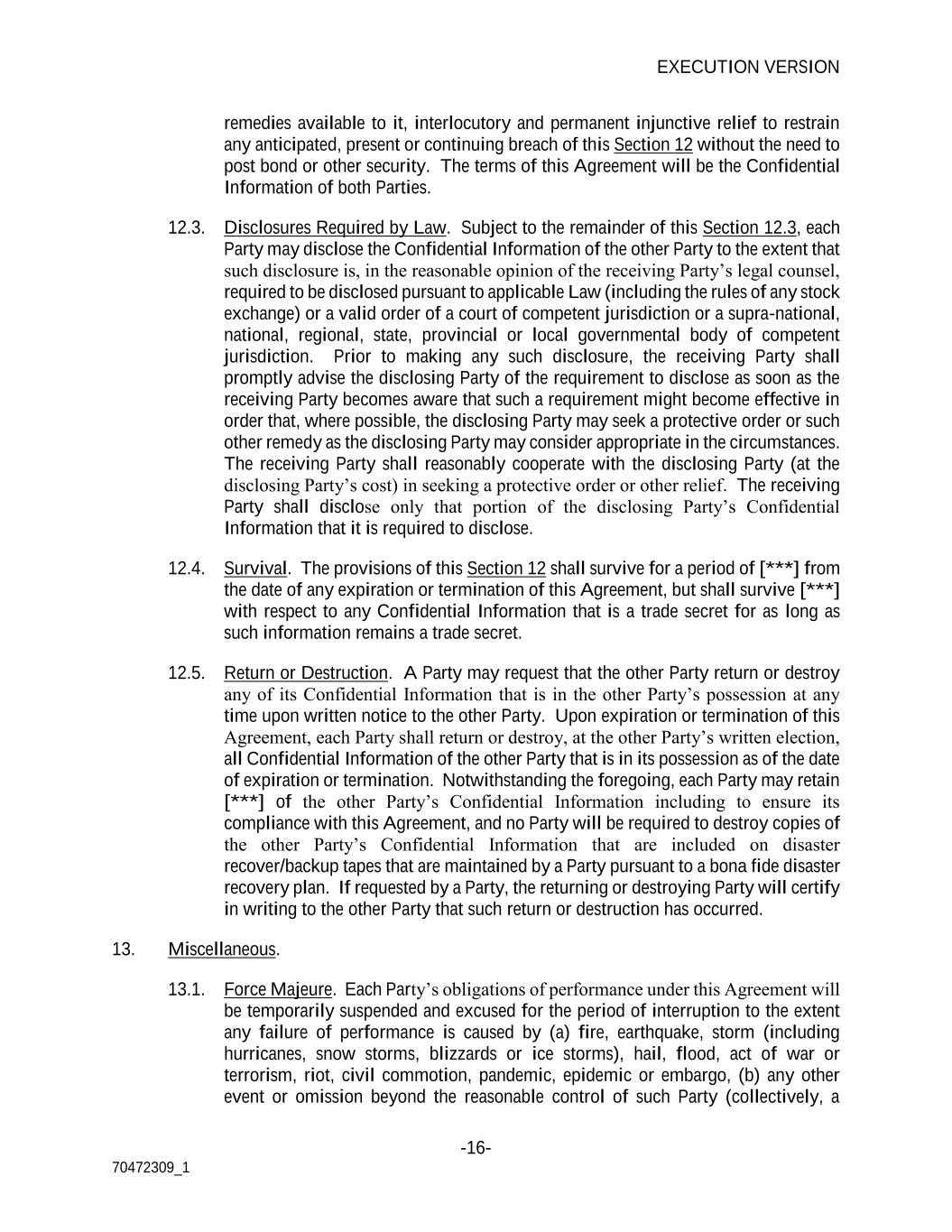 EXECUTION VERSION

remedies available to it, interlocutory and permanent injunctive relief to restrain any anticipated, present or continuing breach of this Section 12 without the need to post bond or other security. The terms of this Agreement will be the Confidential Information of both Parties.

12.3. Disclosures Required by Law. Subject to the remainder of this Section 12.3, each Party may disclose the Confidential Information of the other Party to the extent that such disclosure is, in the reasonable opinion of the receiving Party's legal counsel, required to be disclosed pursuant to applicable Law (including the rules of any stock exchange) or a valid order of a court of competent jurisdiction or a supra-national, national, regional, state, provincial or local governmental body of competent jurisdiction. Prior to making any such disclosure, the receiving Party shall promptly advise the disclosing Party of the requirement to disclose as soon as the receiving Party becomes aware that such a requirement might become effective in order that, where possible, the disclosing Party may seek a protective order or such other remedy as the disclosing Party may consider appropriate in the circumstances. The receiving Party shall reasonably cooperate with the disclosing Party (at the disclosing Party's cost) in seeking a protective order or other relief. The receiving Party shall disclose only that portion of the disclosing Party's Confidential Information that it is required to disclose.

12.4. Survival. The provisions of this Section 12 shall survive for a period of [***] from the date of any expiration or termination of this Agreement, but shall survive [***] with respect to any Confidential Information that is a trade secret for as long as such information remains a trade secret.

12.5. Return or Destruction. A Party may request that the other Party return or destroy any of its Confidential Information that is in the other Party's possession at any time upon written notice to the other Party. Upon expiration or termination of this Agreement, each Party shall return or destroy, at the other Party's written election, all Confidential Information of the other Party that is in its possession as of the date of expiration or termination. Notwithstanding the foregoing, each Party may retain [***] of the other Party's Confidential Information including to ensure its compliance with this Agreement, and no Party will be required to destroy copies of the other Party's Confidential Information that are included on disaster recover/backup tapes that are maintained by a Party pursuant to a bona fide disaster recovery plan. If requested by a Party, the returning or destroying Party will certify in writing to the other Party that such return or destruction has occurred.

13. Miscellaneous.

13.1. Force Majeure. Each Party's obligations of performance under this Agreement will be temporarily suspended and excused for the period of interruption to the extent any failure of performance is caused by (a) fire, earthquake, storm (including hurricanes, snow storms, blizzards or ice storms), hail, flood, act of war or terrorism, riot, civil commotion, pandemic, epidemic or embargo, (b) any other event or omission beyond the reasonable control of such Party (collectively, a

-16-

70472309_1